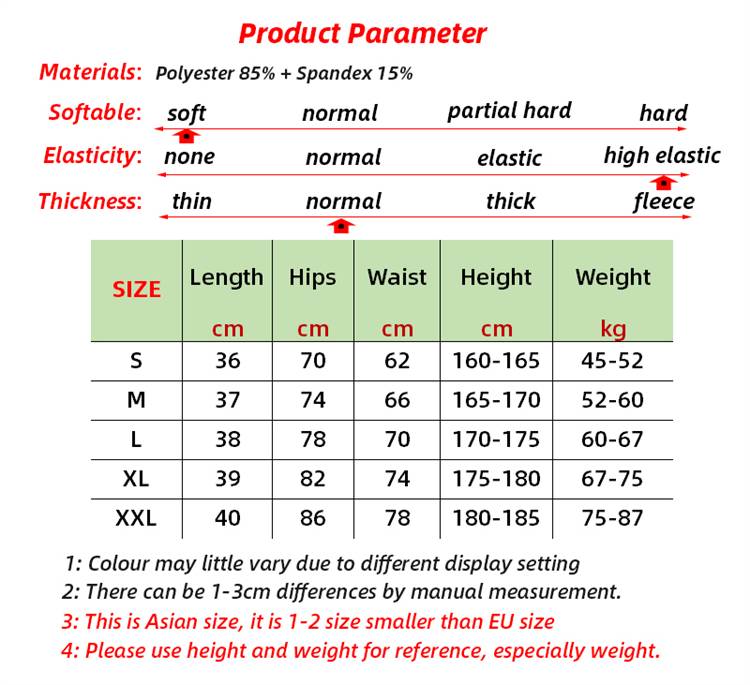 Product Parameter

Materials: Polyester 85% + Spandex 15%

Softable: soft normal partial hard hard

Elasticity: none normal elastic high elastic

Thickness: thin normal thick fleece

| SIZE | Length cm | Hips cm | Waist cm | Height cm | Weight kg |
|---|---|---|---|---|---|
| S | 36 | 70 | 62 | 160-165 | 45-52 |
| M | 37 | 74 | 66 | 165-170 | 52-60 |
| L | 38 | 78 | 70 | 170-175 | 60-67 |
| XL | 39 | 82 | 74 | 175-180 | 67-75 |
| XXL | 40 | 86 | 78 | 180-185 | 75-87 |

1: Colour may little vary due to different display setting
2: There can be 1-3cm differences by manual measurement.
3: This is Asian size, it is 1-2 size smaller than EU size
4: Please use height and weight for reference, especially weight.